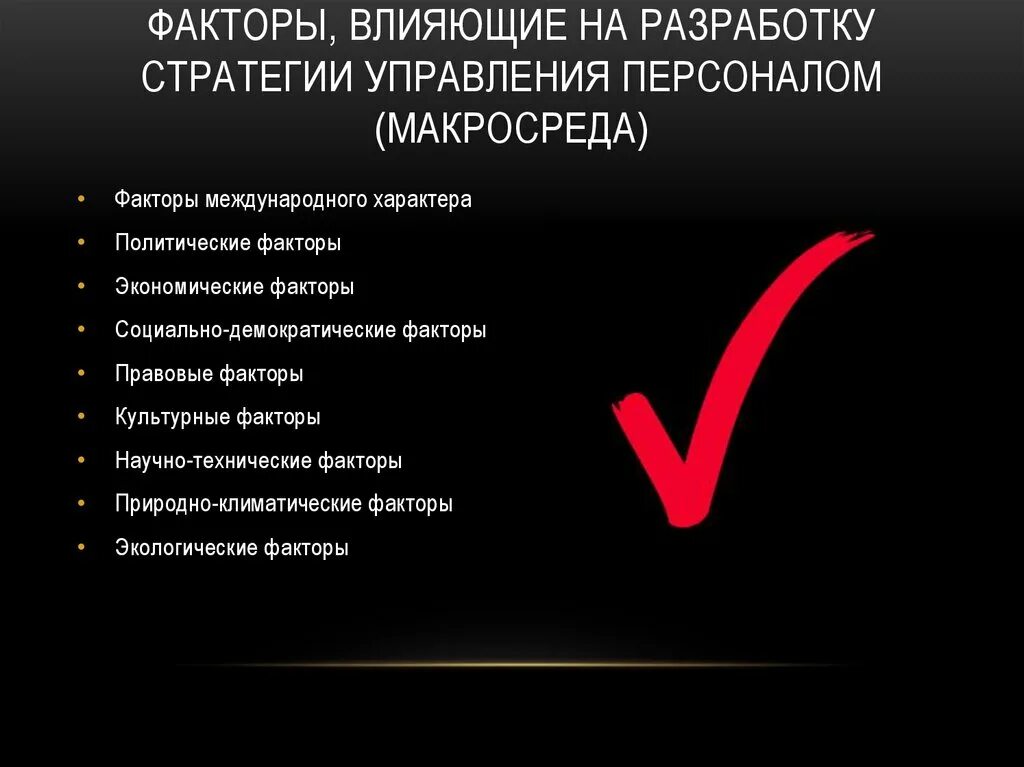 ФАКТОРЫ, ВЛИЯЮЩИЕ НА РАЗРАБОТКУ СТРАТЕГИИ УПРАВЛЕНИЯ ПЕРСОНАЛОМ (МАКРОСРЕДА)

• Факторы международного характера
• Политические факторы
• Экономические факторы
• Социально-демократические факторы
• Правовые факторы
• Культурные факторы
• Научно-технические факторы
• Природно-климатические факторы
• Экологические факторы